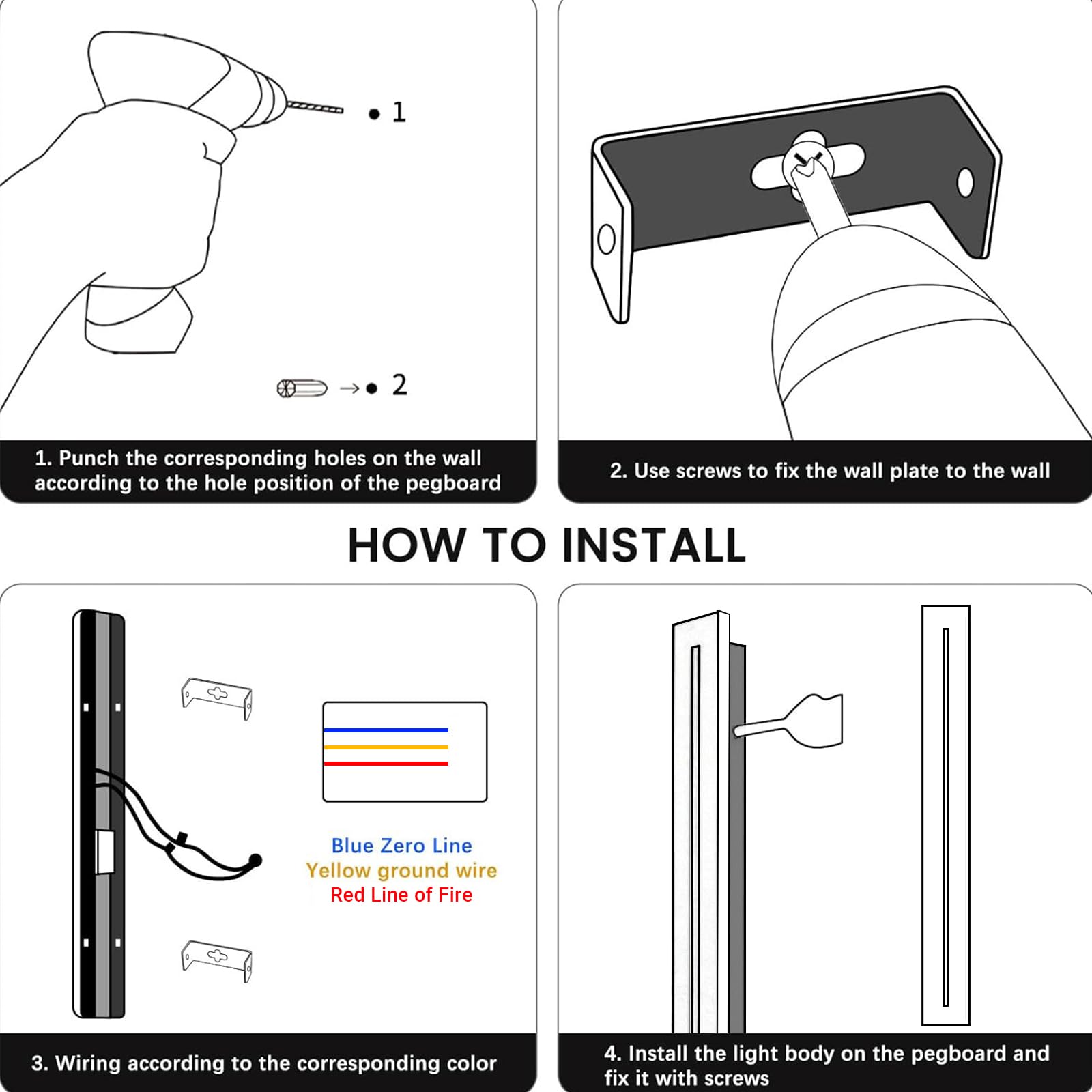 1

2

1. Punch the corresponding holes on the wall according to the hole position of the pegboard

2. Use screws to fix the wall plate to the wall

HOW TO INSTALL

Blue Zero Line
Yellow ground wire
Red Line of Fire

3. Wiring according to the corresponding color

4. Install the light body on the pegboard and fix it with screws